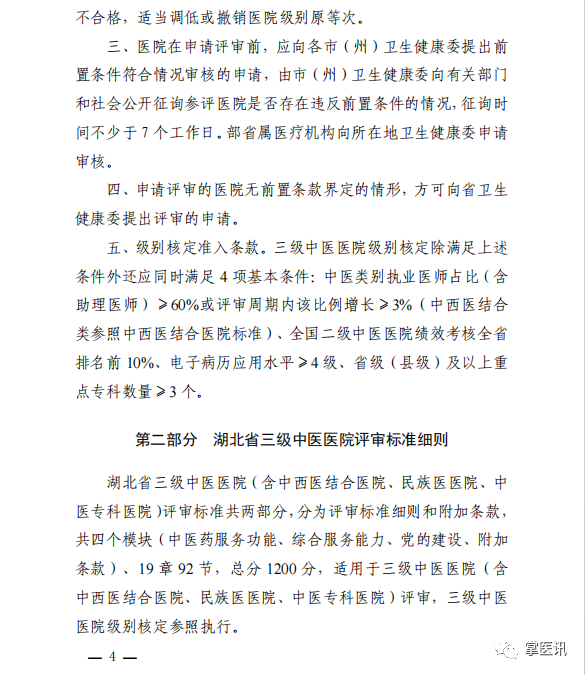 不合格，适当调低或撤销医院级别原等次。

三、医院在申请评审前，应向各市（州）卫生健康委提出前置条件符合情况审核的申请，由市（州）卫生健康委向有关部门和社会公开征询参评医院是否存在违反前置条件的情况，征询时间不少于 7 个工作日。部省属医疗机构向所在地卫生健康委申请审核。

四、申请评审的医院无前置条款界定的情形，方可向省卫生健康委提出评审的申请。

五、级别核定准入条款。三级中医医院级别核定除满足上述条件外还应同时满足 4 项基本条件：中医类别执业医师占比（含助理医师）≥60%或评审周期内该比例增长≥3%（中西医结合类参照中西医结合医院标准）、全国二级中医医院绩效考核全省排名前 10%、电子病历应用水平≥4 级、省级（县级）及以上重点专科数量≥3 个。

第二部分　湖北省三级中医医院评审标准细则

湖北省三级中医医院（含中西医结合医院、民族医医院、中医专科医院）评审标准共两部分，分为评审标准细则和附加条款，共四个模块（中医药服务功能、综合服务能力、党的建设、附加条款）、19 章 92 节，总分 1200 分，适用于三级中医医院（含中西医结合医院、民族医医院、中医专科医院）评审，三级中医医院级别核定参照执行。

— 4 —

掌医讯